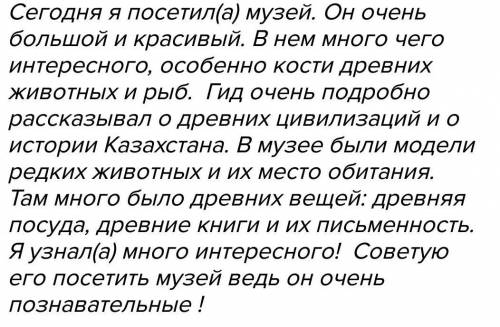 Сегодня я посетил(а) музей. Он очень большой и красивый. В нем много чего интересного, особенно кости древних животных и рыб. Гид очень подробно рассказывал о древних цивилизаций и о истории Казахстана. В музее были модели редких животных и их место обитания. Там много было древних вещей: древняя посуда, древние книги и их письменность. Я узнал(а) много интересного! Советую его посетить музей ведь он очень познавательные !